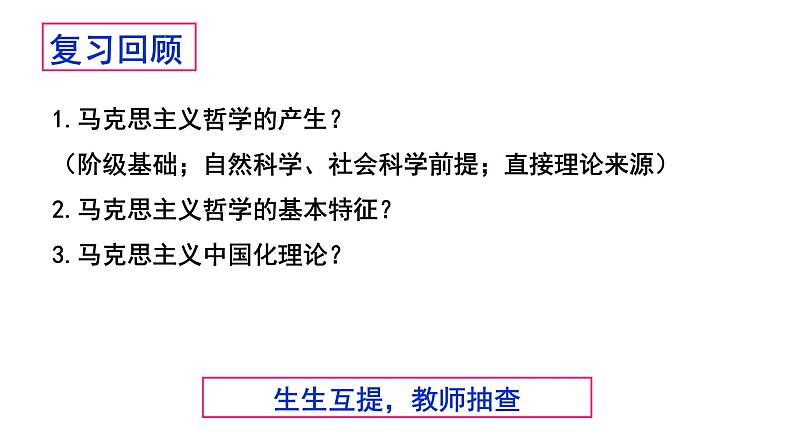 复习回顾

1.马克思主义哲学的产生？

（阶级基础；自然科学、社会科学前提；直接理论来源）

2.马克思主义哲学的基本特征？

3.马克思主义中国化理论？

生生互提，教师抽查